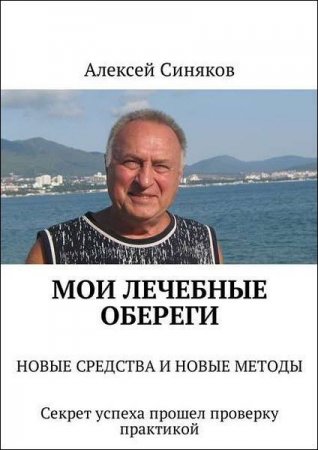 Алексей Синяков

МОИ ЛЕЧЕБНЫЕ ОБЕРЕГИ

НОВЫЕ СРЕДСТВА И НОВЫЕ МЕТОДЫ

Секрет успеха прошел проверку практикой